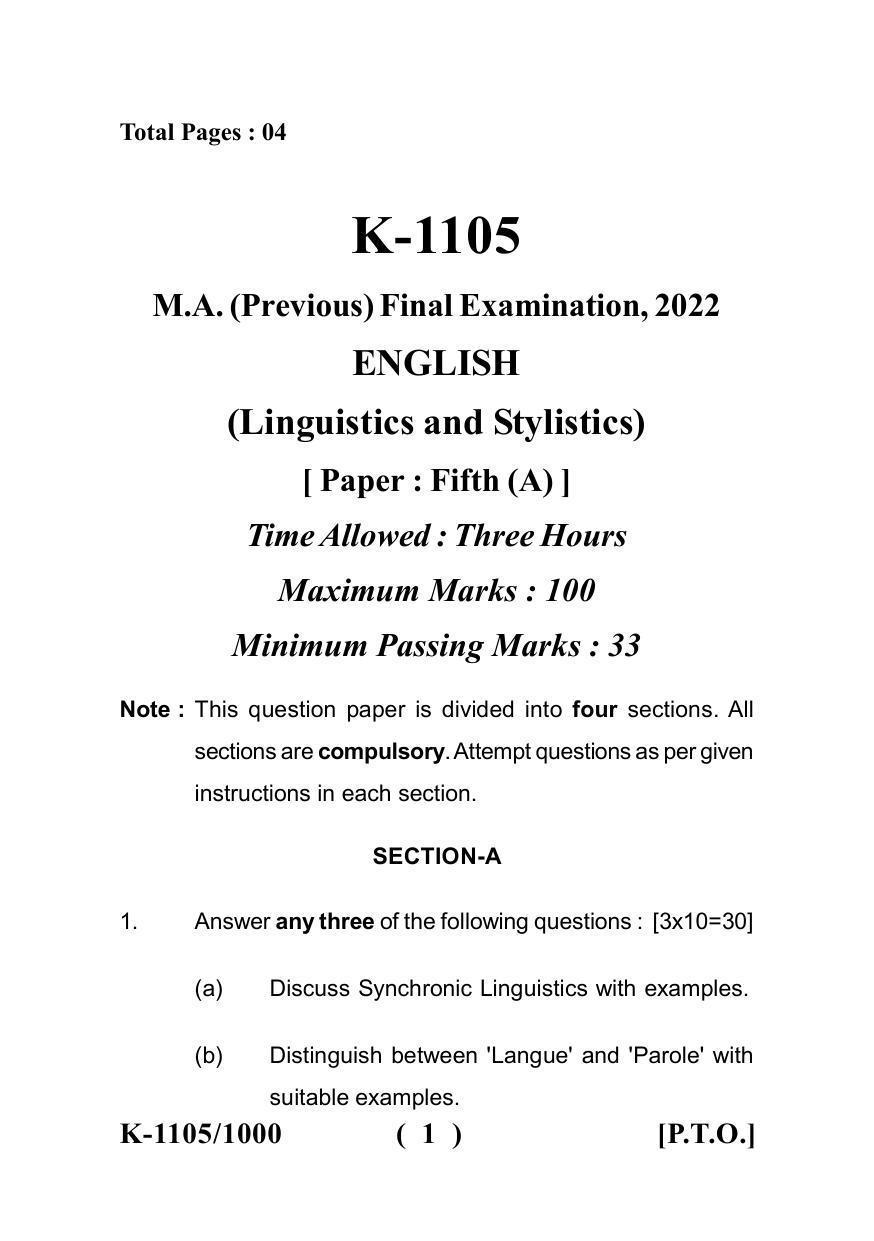 Total Pages : 04

K-1105

M.A. (Previous) Final Examination, 2022

ENGLISH

(Linguistics and Stylistics)

[ Paper : Fifth (A) ]

Time Allowed : Three Hours

Maximum Marks : 100

Minimum Passing Marks : 33

Note : This question paper is divided into four sections. All sections are compulsory. Attempt questions as per given instructions in each section.

SECTION-A

1. Answer any three of the following questions : [3x10=30]

(a) Discuss Synchronic Linguistics with examples.

(b) Distinguish between 'Langue' and 'Parole' with suitable examples.

K-1105/1000 ( 1 ) [P.T.O.]